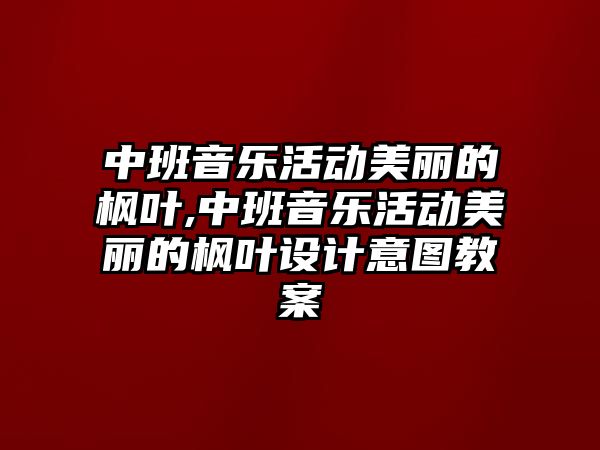 中班音乐活动美丽的枫叶,中班音乐活动美丽的枫叶设计意图教案